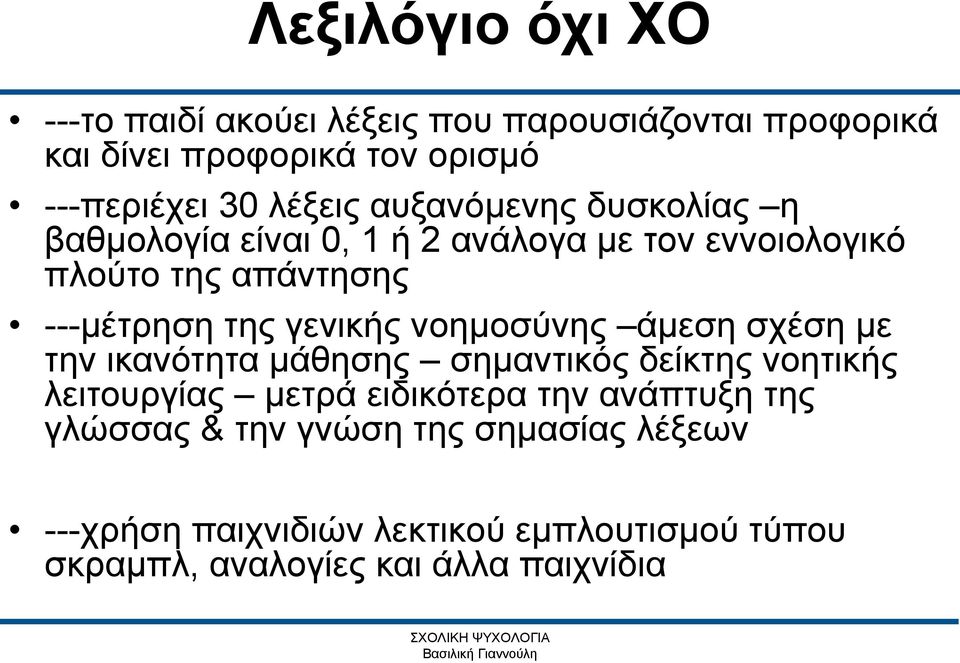 Λεξιλόγιο όχι ΧΟ

• ---το παιδί ακούει λέξεις που παρουσιάζονται προφορικά και δίνει προφορικά τον ορισμό

• ---περιέχει 30 λέξεις αυξανόμενης δυσκολίας –η βαθμολογία είναι 0, 1 ή 2 ανάλογα με τον εννοιολογικό πλούτο της απάντησης

• ---μέτρηση της γενικής νοημοσύνης –άμεση σχέση με την ικανότητα μάθησης – σημαντικός δείκτης νοητικής λειτουργίας – μετρά ειδικότερα την ανάπτυξη της γλώσσας & την γνώση της σημασίας λέξεων

• ---χρήση παιχνιδιών λεκτικού εμπλουτισμού τύπου σκραμπλ, αναλογίες και άλλα παιχνίδια

ΣΧΟΛΙΚΗ ΨΥΧΟΛΟΓΙΑ
Βασιλική Γιαννούλη